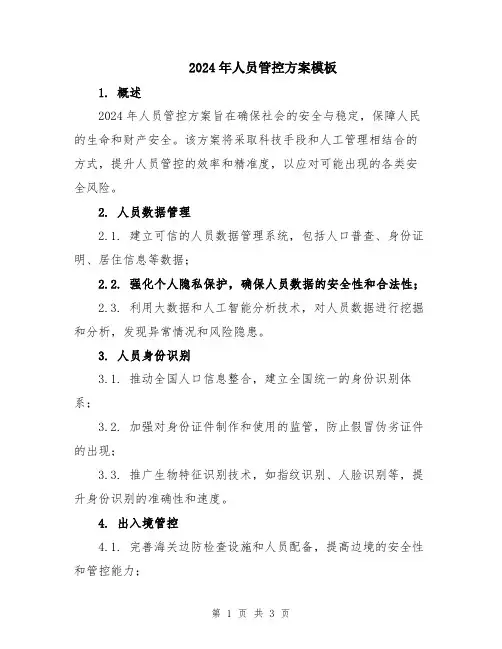 2024年人员管控方案模板

1. 概述

2024年人员管控方案旨在确保社会的安全与稳定，保障人民的生命和财产安全。该方案将采取科技手段和人工管理相结合的方式，提升人员管控的效率和精准度，以应对可能出现的各类安全风险。

2. 人员数据管理

2.1. 建立可信的人员数据管理系统，包括人口普查、身份证明、居住信息等数据；

2.2. 强化个人隐私保护，确保人员数据的安全性和合法性；

2.3. 利用大数据和人工智能分析技术，对人员数据进行挖掘和分析，发现异常情况和风险隐患。

3. 人员身份识别

3.1. 推动全国人口信息整合，建立全国统一的身份识别体系；

3.2. 加强对身份证件制作和使用的监管，防止假冒伪劣证件的出现；

3.3. 推广生物特征识别技术，如指纹识别、人脸识别等，提升身份识别的准确性和速度。

4. 出入境管控

4.1. 完善海关边防检查设施和人员配备，提高边境的安全性和管控能力；

第 1 页 共 3 页